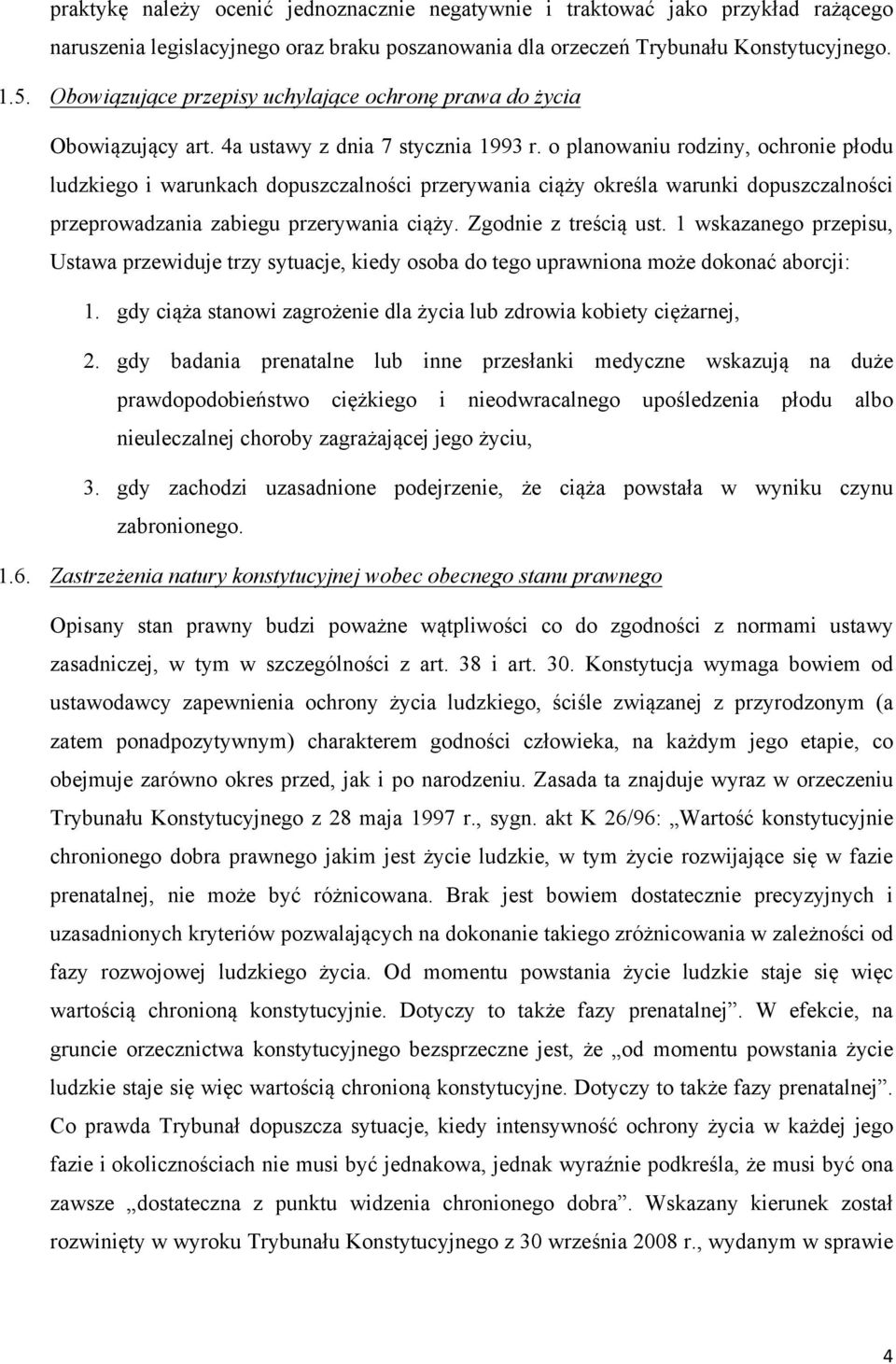 praktykę należy ocenić jednoznacznie negatywnie i traktować jako przykład rażącego naruszenia legislacyjnego oraz braku poszanowania dla orzeczeń Trybunału Konstytucyjnego.

1.5. Obowiązujące przepisy uchylające ochronę prawa do życia

Obowiązujący art. 4a ustawy z dnia 7 stycznia 1993 r. o planowaniu rodziny, ochronie płodu ludzkiego i warunkach dopuszczalności przerywania ciąży określa warunki dopuszczalności przeprowadzania zabiegu przerywania ciąży. Zgodnie z treścią ust. 1 wskazanego przepisu, Ustawa przewiduje trzy sytuacje, kiedy osoba do tego uprawniona może dokonać aborcji:

1. gdy ciąża stanowi zagrożenie dla życia lub zdrowia kobiety ciężarnej,

2. gdy badania prenatalne lub inne przesłanki medyczne wskazują na duże prawdopodobieństwo ciężkiego i nieodwracalnego upośledzenia płodu albo nieuleczalnej choroby zagrażającej jego życiu,

3. gdy zachodzi uzasadnione podejrzenie, że ciąża powstała w wyniku czynu zabronionego.

1.6. Zastrzeżenia natury konstytucyjnej wobec obecnego stanu prawnego

Opisany stan prawny budzi poważne wątpliwości co do zgodności z normami ustawy zasadniczej, w tym w szczególności z art. 38 i art. 30. Konstytucja wymaga bowiem od ustawodawcy zapewnienia ochrony życia ludzkiego, ściśle związanej z przyrodzonym (a zatem ponadpozytywnym) charakterem godności człowieka, na każdym jego etapie, co obejmuje zarówno okres przed, jak i po narodzeniu. Zasada ta znajduje wyraz w orzeczeniu Trybunału Konstytucyjnego z 28 maja 1997 r., sygn. akt K 26/96: „Wartość konstytucyjnie chronionego dobra prawnego jakim jest życie ludzkie, w tym życie rozwijające się w fazie prenatalnej, nie może być różnicowana. Brak jest bowiem dostatecznie precyzyjnych i uzasadnionych kryteriów pozwalających na dokonanie takiego zróżnicowania w zależności od fazy rozwojowej ludzkiego życia. Od momentu powstania życie ludzkie staje się więc wartością chronioną konstytucyjnie. Dotyczy to także fazy prenatalnej”. W efekcie, na gruncie orzecznictwa konstytucyjnego bezsprzeczne jest, że „od momentu powstania życie ludzkie staje się więc wartością chronioną konstytucyjne. Dotyczy to także fazy prenatalnej”. Co prawda Trybunał dopuszcza sytuacje, kiedy intensywność ochrony życia w każdej jego fazie i okolicznościach nie musi być jednakowa, jednak wyraźnie podkreśla, że musi być ona zawsze „dostateczna z punktu widzenia chronionego dobra”. Wskazany kierunek został rozwinięty w wyroku Trybunału Konstytucyjnego z 30 września 2008 r., wydanym w sprawie

4